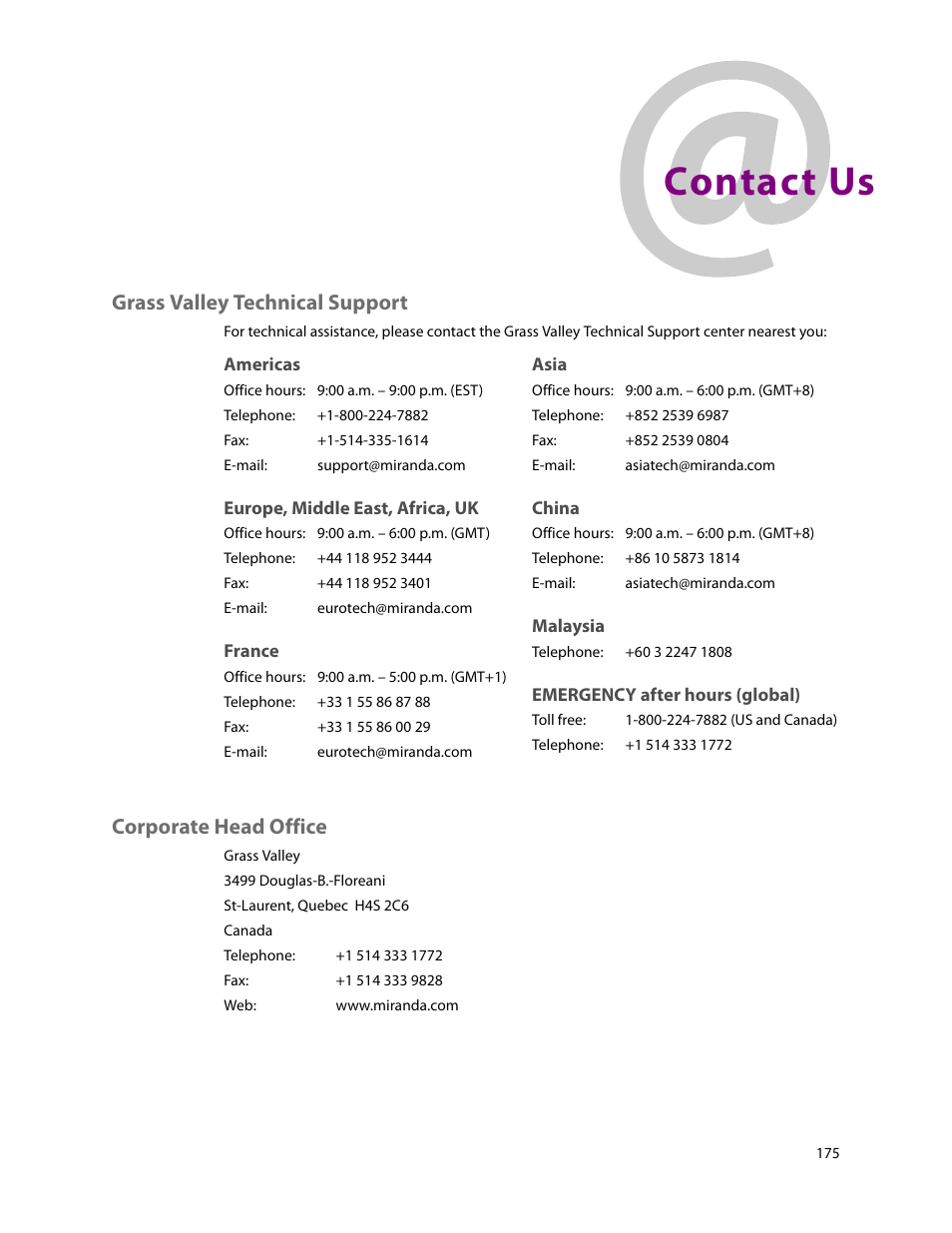 @ Contact Us

Grass Valley Technical Support

For technical assistance, please contact the Grass Valley Technical Support center nearest you:

Americas
Office hours: 9:00 a.m. – 9:00 p.m. (EST)
Telephone: +1-800-224-7882
Fax: +1-514-335-1614
E-mail: support@miranda.com

Europe, Middle East, Africa, UK
Office hours: 9:00 a.m. – 6:00 p.m. (GMT)
Telephone: +44 118 952 3444
Fax: +44 118 952 3401
E-mail: eurotech@miranda.com

France
Office hours: 9:00 a.m. – 5:00 p.m. (GMT+1)
Telephone: +33 1 55 86 87 88
Fax: +33 1 55 86 00 29
E-mail: eurotech@miranda.com

Asia
Office hours: 9:00 a.m. – 6:00 p.m. (GMT+8)
Telephone: +852 2539 6987
Fax: +852 2539 0804
E-mail: asiatech@miranda.com

China
Office hours: 9:00 a.m. – 6:00 p.m. (GMT+8)
Telephone: +86 10 5873 1814
E-mail: asiatech@miranda.com

Malaysia
Telephone: +60 3 2247 1808

EMERGENCY after hours (global)
Toll free: 1-800-224-7882 (US and Canada)
Telephone: +1 514 333 1772

Corporate Head Office

Grass Valley
3499 Douglas-B.-Floreani
St-Laurent, Quebec H4S 2C6
Canada
Telephone: +1 514 333 1772
Fax: +1 514 333 9828
Web: www.miranda.com

175